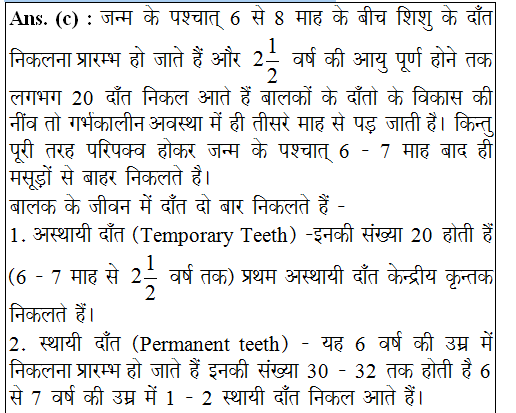 Ans. (c) : जन्म के पश्चात् 6 से 8 माह के बीच शिशु के दाँत निकलना प्रारम्भ हो जाते हैं और $2\frac{1}{2}$ वर्ष की आयु पूर्ण होने तक लगभग 20 दाँत निकल आते हैं बालकों के दाँतो के विकास की नींव तो गर्भकालीन अवस्था में ही तीसरे माह से पड़ जाती है। किन्तु पूरी तरह परिपक्व होकर जन्म के पश्चात् 6 - 7 माह बाद ही मसूड़ों से बाहर निकलते है।

बालक के जीवन में दाँत दो बार निकलते हैं -

1. अस्थायी दाँत (Temporary Teeth) -इनकी संख्या 20 होती हैं (6 - 7 माह से $2\frac{1}{2}$ वर्ष तक) प्रथम अस्थायी दाँत केन्द्रीय कृन्तक निकलते हैं।

2. स्थायी दाँत (Permanent teeth) - यह 6 वर्ष की उम्र में निकलना प्रारम्भ हो जाते हैं इनकी संख्या 30 - 32 तक होती है 6 से 7 वर्ष की उम्र में 1 - 2 स्थायी दाँत निकल आते हैं।